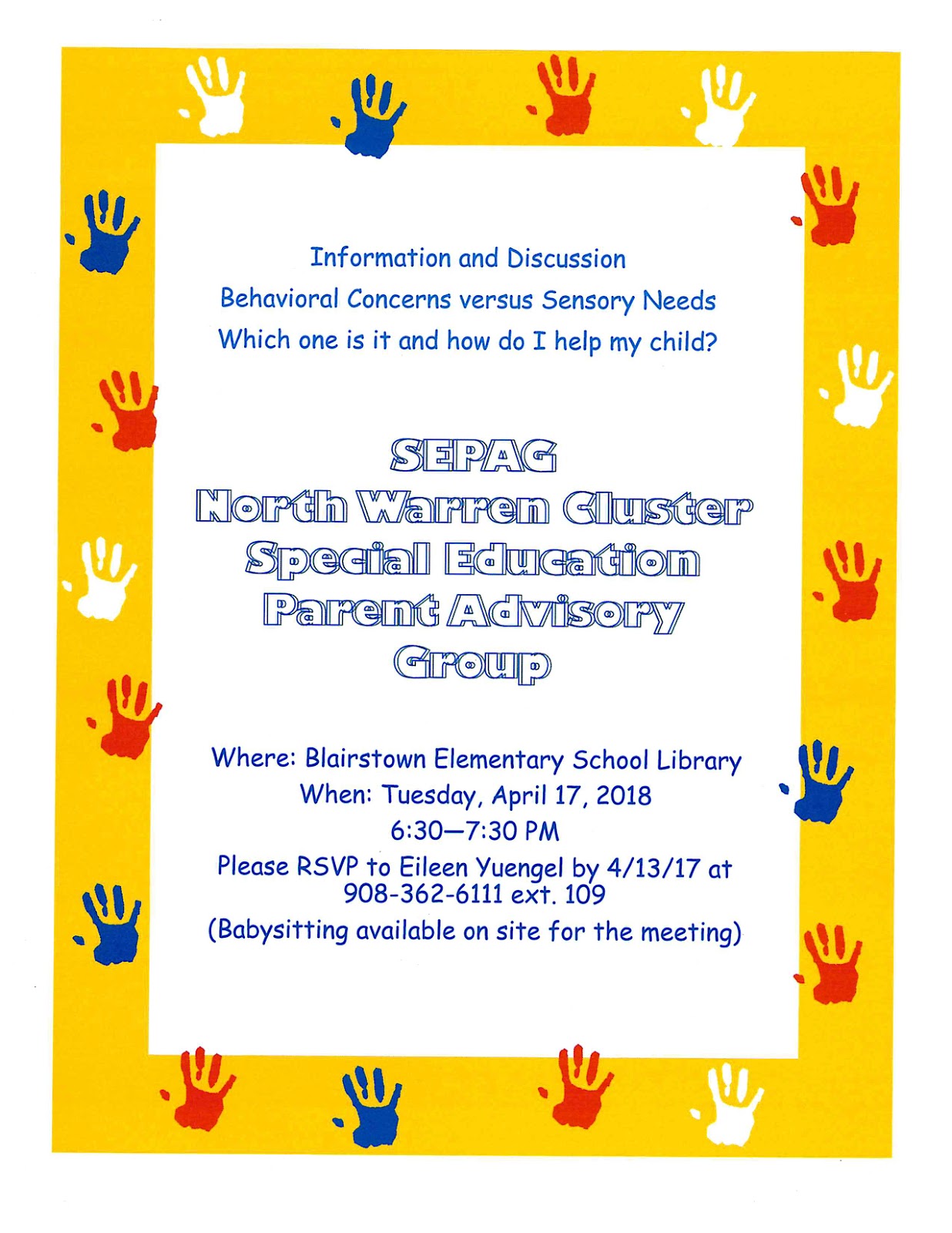 Information and Discussion
Behavioral Concerns versus Sensory Needs
Which one is it and how do I help my child?

SEPAG
North Warren Cluster
Special Education
Parent Advisory
Group

Where: Blairstown Elementary School Library
When: Tuesday, April 17, 2018
6:30—7:30 PM
Please RSVP to Eileen Yuengel by 4/13/17 at 908-362-6111 ext. 109
(Babysitting available on site for the meeting)